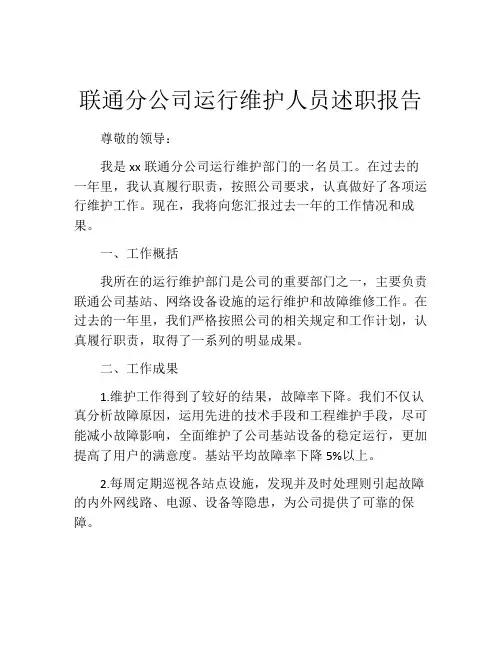 联通分公司运行维护人员述职报告

尊敬的领导：

我是 xx 联通分公司运行维护部门的一名员工。在过去的一年里，我认真履行职责，按照公司要求，认真做好了各项运行维护工作。现在，我将向您汇报过去一年的工作情况和成果。

一、工作概括

我所在的运行维护部门是公司的重要部门之一，主要负责联通公司基站、网络设备设施的运行维护和故障维修工作。在过去的一年里，我们严格按照公司的相关规定和工作计划，认真履行职责，取得了一系列的明显成果。

二、工作成果

1.维护工作得到了较好的结果，故障率下降。我们不仅认真分析故障原因，运用先进的技术手段和工程维护手段，尽可能减小故障影响，全面维护了公司基站设备的稳定运行，更加提高了用户的满意度。基站平均故障率下降 5%以上。

2.每周定期巡视各站点设施，发现并及时处理则引起故障的内外网线路、电源、设备等隐患，为公司提供了可靠的保障。